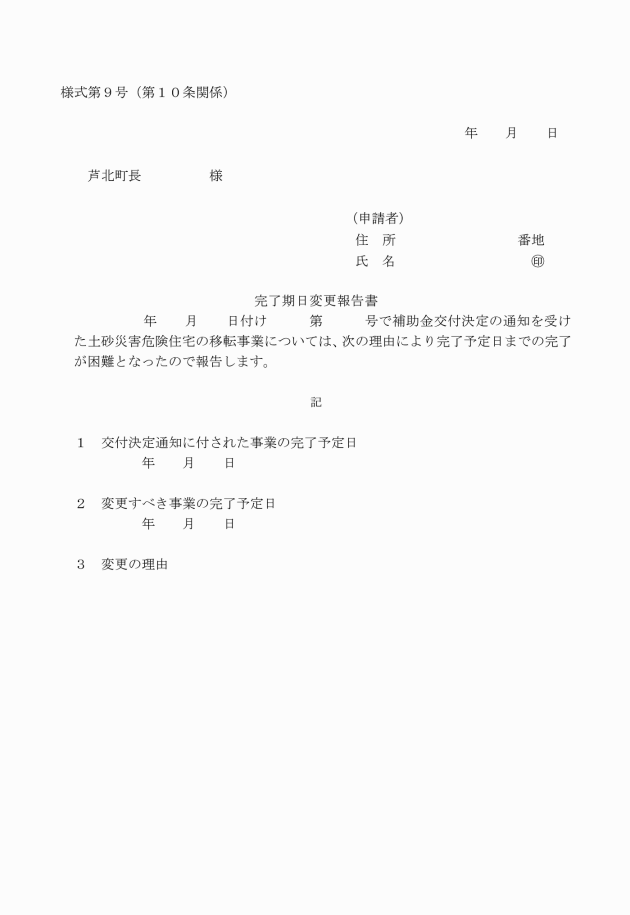 様式第９号（第１０条関係）

年　月　日

芦北町長　　　様

（申請者）
住　所　　　　　　番地
氏　名　　　　　　㊞

完了期日変更報告書

年　月　日付け　第　号で補助金交付決定の通知を受けた土砂災害危険住宅の移転事業については、次の理由により完了予定日までの完了が困難となったので報告します。

記

１　交付決定通知に付された事業の完了予定日
年　月　日

２　変更すべき事業の完了予定日
年　月　日

３　変更の理由